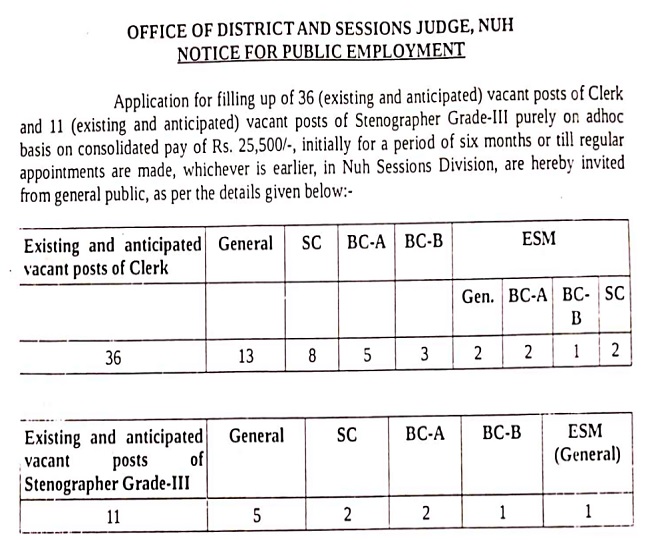 OFFICE OF DISTRICT AND SESSIONS JUDGE, NUH
NOTICE FOR PUBLIC EMPLOYMENT

Application for filling up of 36 (existing and anticipated) vacant posts of Clerk and 11 (existing and anticipated) vacant posts of Stenographer Grade-III purely on adhoc basis on consolidated pay of Rs. 25,500/-, initially for a period of six months or till regular appointments are made, whichever is earlier, in Nuh Sessions Division, are hereby invited from general public, as per the details given below:-

| Existing and anticipated vacant posts of Clerk | General | SC | BC-A | BC-B | ESM | | | |
|---|---|---|---|---|---|---|---|---|
| | | | | | Gen. | BC-A | BC-B | SC |
| 36 | 13 | 8 | 5 | 3 | 2 | 2 | 1 | 2 |

| Existing and anticipated vacant posts of Stenographer Grade-III | General | SC | BC-A | BC-B | ESM (General) |
|---|---|---|---|---|---|
| 11 | 5 | 2 | 2 | 1 | 1 |